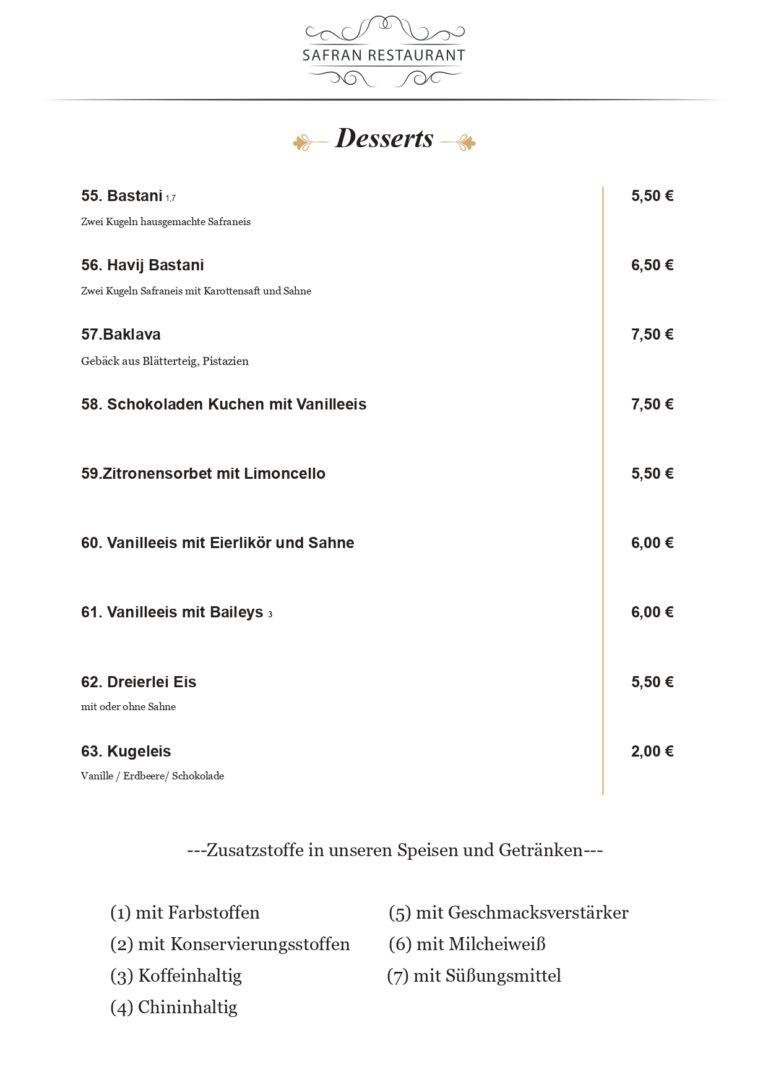 SAFRAN RESTAURANT

Desserts

55. Bastani 1,7 5,50 €
Zwei Kugeln hausgemachte Safraneis

56. Havij Bastani 6,50 €
Zwei Kugeln Safraneis mit Karottensaft und Sahne

57.Baklava 7,50 €
Gebäck aus Blätterteig, Pistazien

58. Schokoladen Kuchen mit Vanilleeis 7,50 €

59.Zitronensorbet mit Limoncello 5,50 €

60. Vanilleeis mit Eierlikör und Sahne 6,00 €

61. Vanilleeis mit Baileys 3 6,00 €

62. Dreierlei Eis 5,50 €
mit oder ohne Sahne

63. Kugeleis 2,00 €
Vanille / Erdbeere/ Schokolade

---Zusatzstoffe in unseren Speisen und Getränken---

(1) mit Farbstoffen
(2) mit Konservierungsstoffen
(3) Koffeinhaltig
(4) Chininhaltig

(5) mit Geschmacksverstärker
(6) mit Milcheiweiß
(7) mit Süßungsmittel